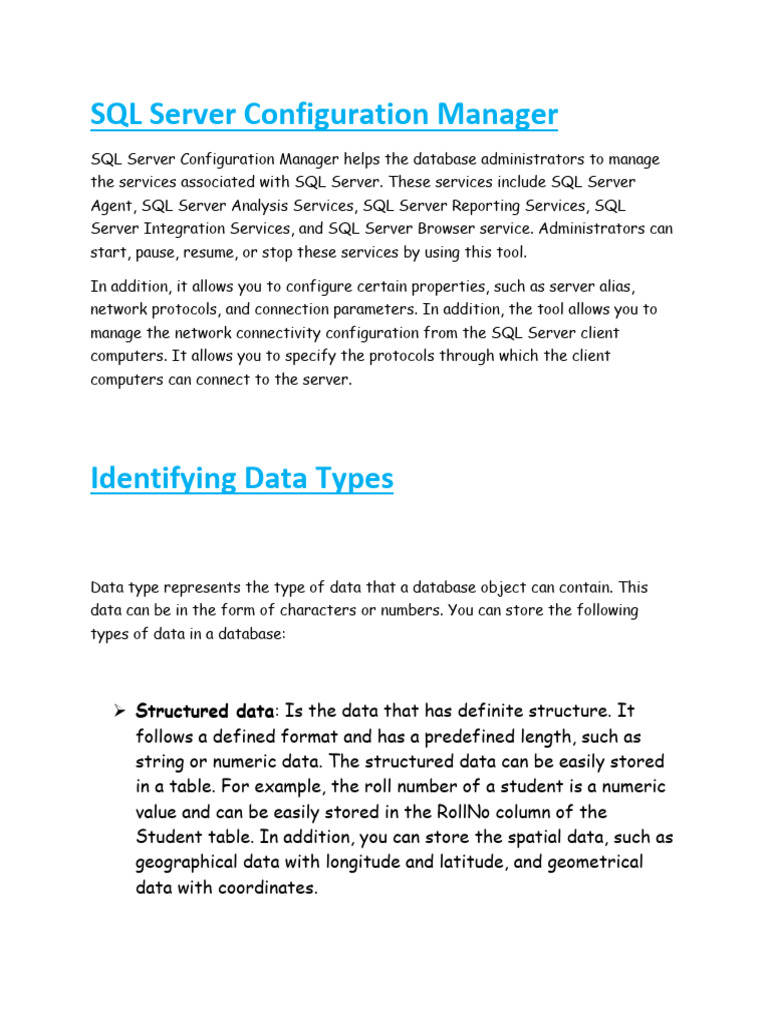 SQL Server Configuration Manager

SQL Server Configuration Manager helps the database administrators to manage the services associated with SQL Server. These services include SQL Server Agent, SQL Server Analysis Services, SQL Server Reporting Services, SQL Server Integration Services, and SQL Server Browser service. Administrators can start, pause, resume, or stop these services by using this tool.

In addition, it allows you to configure certain properties, such as server alias, network protocols, and connection parameters. In addition, the tool allows you to manage the network connectivity configuration from the SQL Server client computers. It allows you to specify the protocols through which the client computers can connect to the server.

Identifying Data Types

Data type represents the type of data that a database object can contain. This data can be in the form of characters or numbers. You can store the following types of data in a database:

➢ Structured data: Is the data that has definite structure. It follows a defined format and has a predefined length, such as string or numeric data. The structured data can be easily stored in a table. For example, the roll number of a student is a numeric value and can be easily stored in the RollNo column of the Student table. In addition, you can store the spatial data, such as geographical data with longitude and latitude, and geometrical data with coordinates.